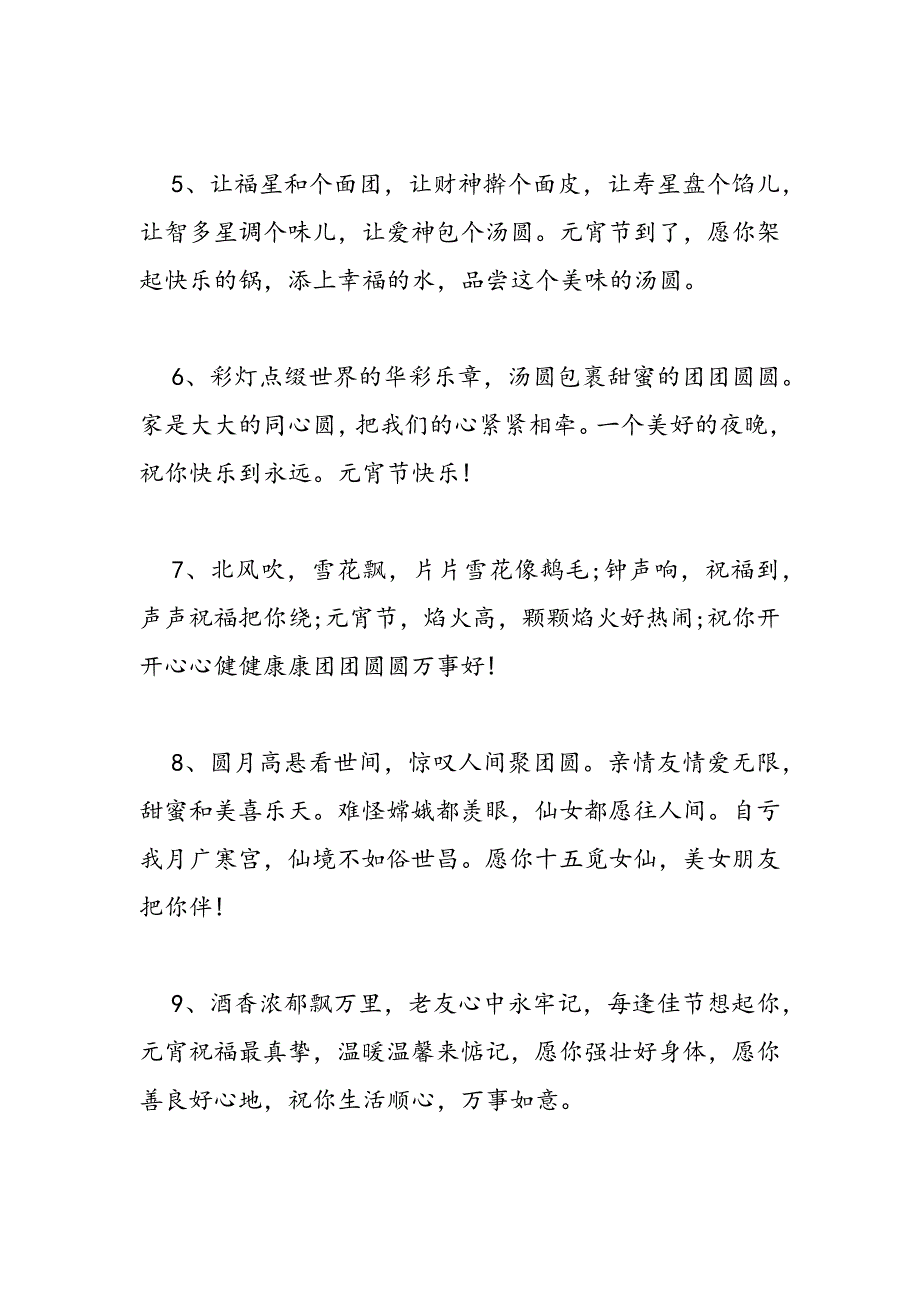 5、让福星和个面团，让财神擀个面皮，让寿星盘个馅儿，让智多星调个味儿，让爱神包个汤圆。元宵节到了，愿你架起快乐的锅，添上幸福的水，品尝这个美味的汤圆。

6、彩灯点缀世界的华彩乐章，汤圆包裹甜蜜的团团圆圆。家是大大的同心圆，把我们的心紧紧相牵。一个美好的夜晚，祝你快乐到永远。元宵节快乐!

7、北风吹，雪花飘，片片雪花像鹅毛;钟声响，祝福到，声声祝福把你绕;元宵节，焰火高，颗颗焰火好热闹;祝你开开心心健健康康团团圆圆万事好!

8、圆月高悬看世间，惊叹人间聚团圆。亲情友情爱无限，甜蜜和美喜乐天。难怪嫦娥都羡眼，仙女都愿往人间。自亏我月广寒宫，仙境不如俗世昌。愿你十五觅女仙，美女朋友把你伴!

9、酒香浓郁飘万里，老友心中永牢记，每逢佳节想起你，元宵祝福最真挚，温暖温馨来惦记，愿你强壮好身体，愿你善良好心地，祝你生活顺心，万事如意。